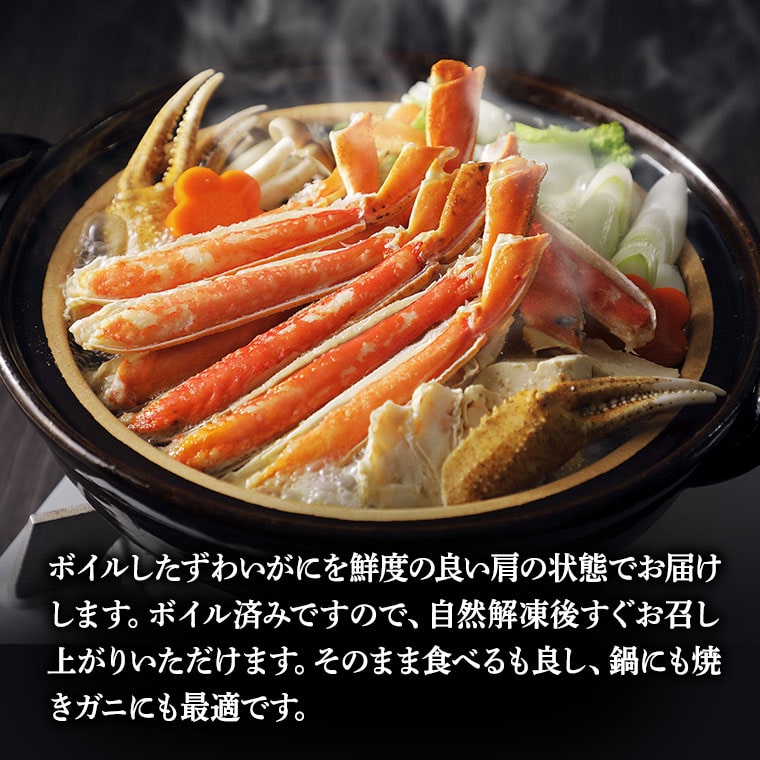 ボイルしたずわいがにを鮮度の良い肩の状態でお届けします。ボイル済みですので、自然解凍後すぐお召し上がりいただけます。そのまま食べるも良し、鍋にも焼きガニにも最適です。